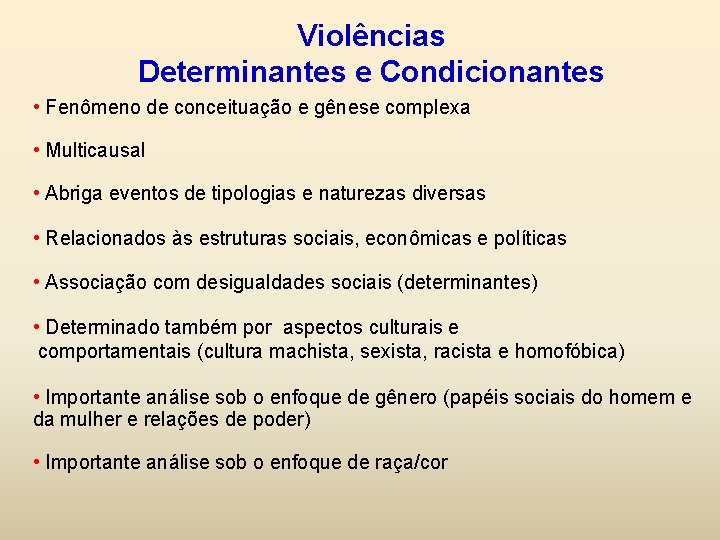 Violências
Determinantes e Condicionantes

• Fenômeno de conceituação e gênese complexa

• Multicausal

• Abriga eventos de tipologias e naturezas diversas

• Relacionados às estruturas sociais, econômicas e políticas

• Associação com desigualdades sociais (determinantes)

• Determinado também por aspectos culturais e comportamentais (cultura machista, sexista, racista e homofóbica)

• Importante análise sob o enfoque de gênero (papéis sociais do homem e da mulher e relações de poder)

• Importante análise sob o enfoque de raça/cor